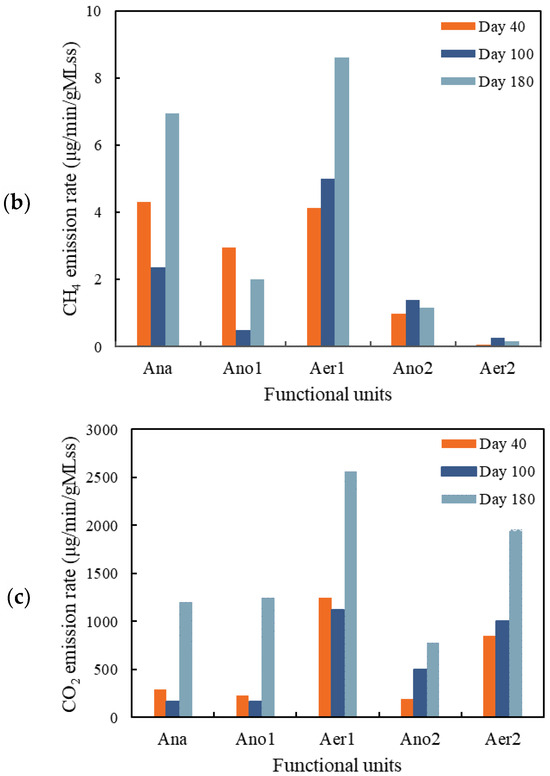 (b)

$CH_4$ emission rate (μg/min/gMLss)

10
8
6
4
2
0

Day 40
Day 100
Day 180

Ana
Ano1
Aer1
Ano2
Aer2

Functional units

(c)

$CO_2$ emission rate (μg/min/gMLss)

3000
2500
2000
1500
1000
500
0

Day 40
Day 100
Day 180

Ana
Ano1
Aer1
Ano2
Aer2

Functional units